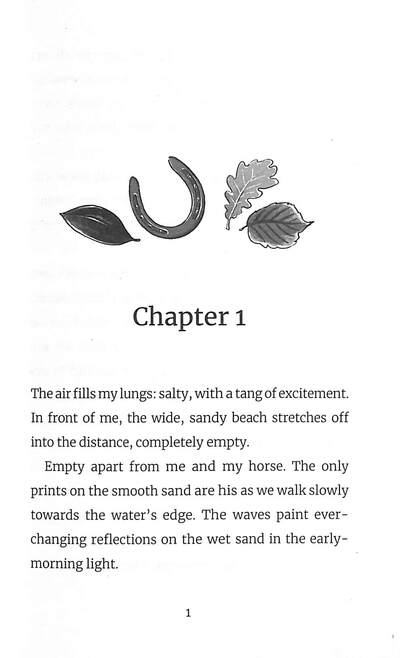 Chapter 1

The air fills my lungs: salty, with a tang of excitement. In front of me, the wide, sandy beach stretches off into the distance, completely empty.

Empty apart from me and my horse. The only prints on the smooth sand are his as we walk slowly towards the water's edge. The waves paint ever-changing reflections on the wet sand in the early-morning light.

1